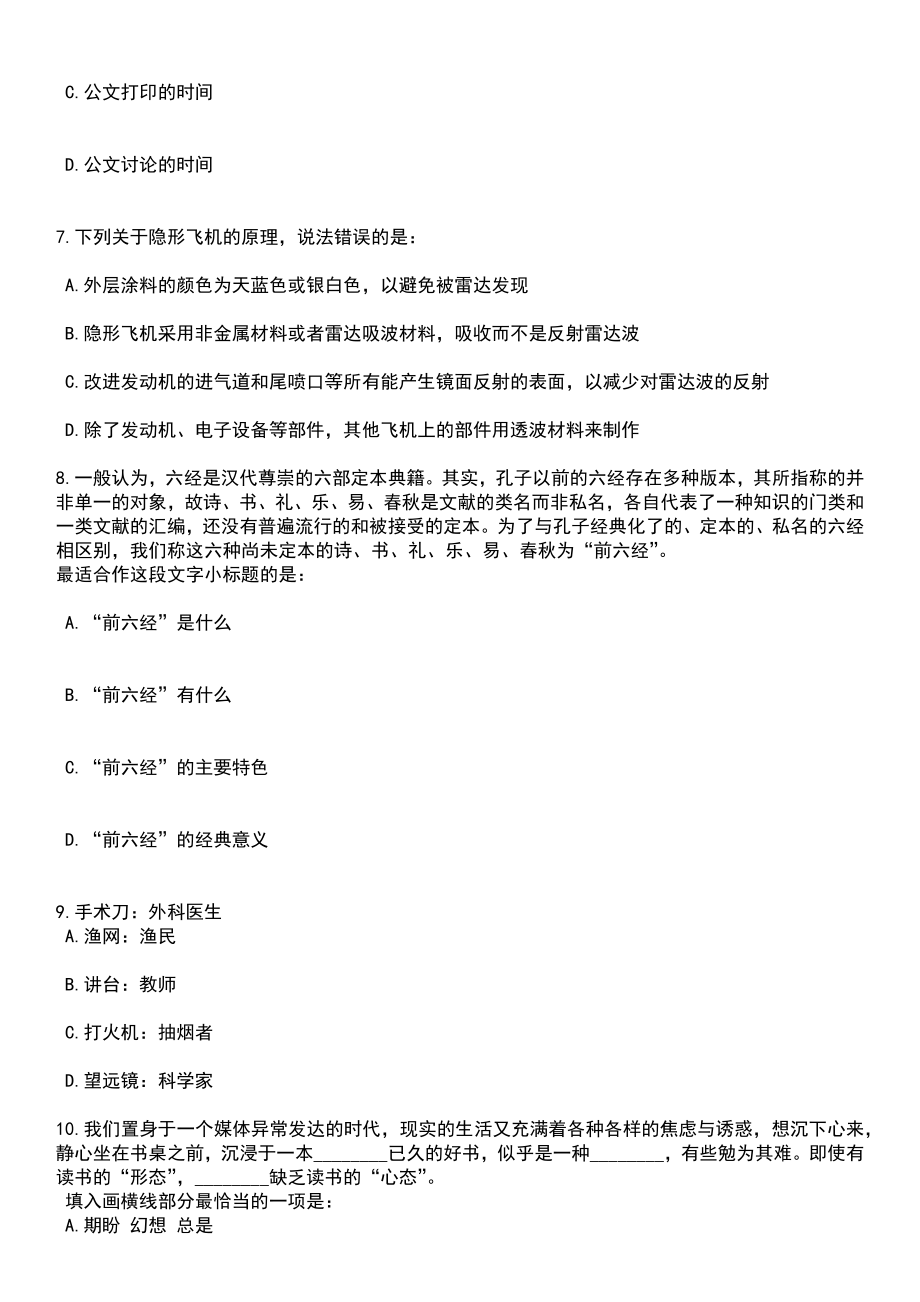 C. 公文打印的时间

D. 公文讨论的时间

7. 下列关于隐形飞机的原理，说法错误的是：

A. 外层涂料的颜色为天蓝色或银白色，以避免被雷达发现

B. 隐形飞机采用非金属材料或者雷达吸波材料，吸收而不是反射雷达波

C. 改进发动机的进气道和尾喷口等所有能产生镜面反射的表面，以减少对雷达波的反射

D. 除了发动机、电子设备等部件，其他飞机上的部件用透波材料来制作

8. 一般认为，六经是汉代尊崇的六部定本典籍。其实，孔子以前的六经存在多种版本，其所指称的并非单一的对象，故诗、书、礼、乐、易、春秋是文献的类名而非私名，各自代表了一种知识的门类和一类文献的汇编，还没有普遍流行的和被接受的定本。为了与孔子经典化了的、定本的、私名的六经相区别，我们称这六种尚未定本的诗、书、礼、乐、易、春秋为“前六经”。
最适合作这段文字小标题的是：

A. “前六经”是什么

B. “前六经”有什么

C. “前六经”的主要特色

D. “前六经”的经典意义

9. 手术刀：外科医生
A. 渔网：渔民

B. 讲台：教师

C. 打火机：抽烟者

D. 望远镜：科学家

10. 我们置身于一个媒体异常发达的时代，现实的生活又充满着各种各样的焦虑与诱惑，想沉下心来，静心坐在书桌之前，沉浸于一本________已久的好书，似乎是一种________，有些勉为其难。即使有读书的“形态”，________缺乏读书的“心态”。
填入画横线部分最恰当的一项是：
A. 期盼 幻想 总是